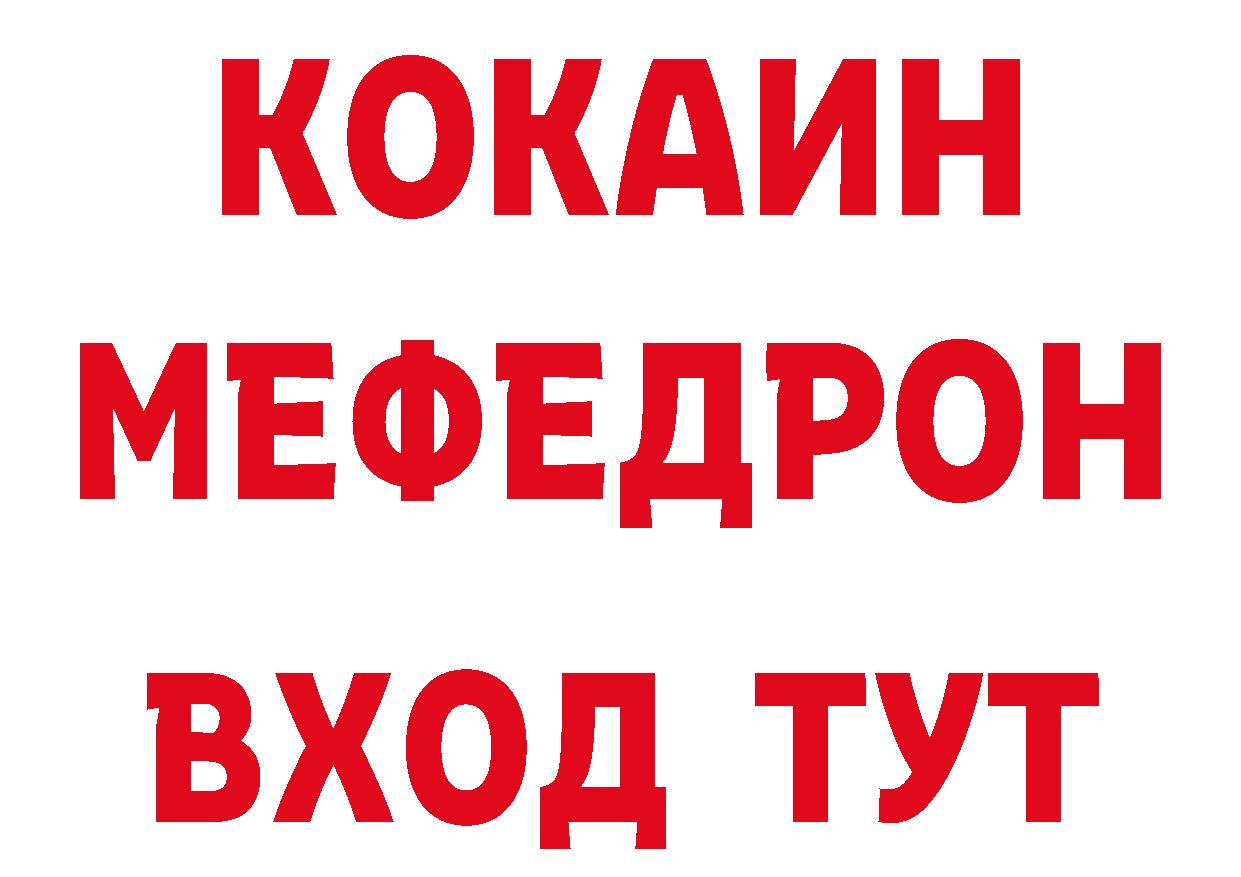 КОКАИН
МЕФЕДРОН
ВХОД ТУТ